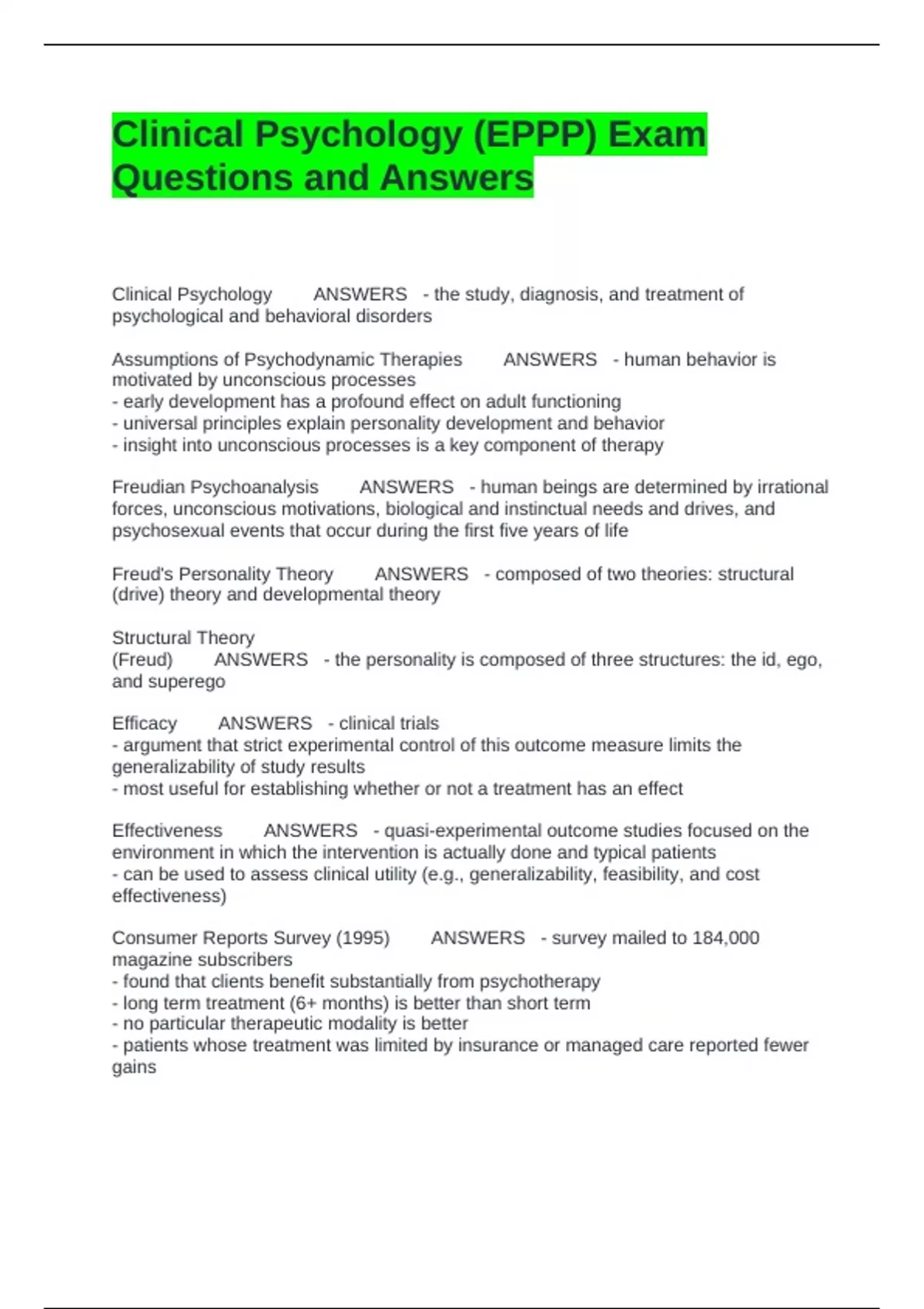 Clinical Psychology (EPPP) Exam Questions and Answers

Clinical Psychology ANSWERS - the study, diagnosis, and treatment of psychological and behavioral disorders

Assumptions of Psychodynamic Therapies ANSWERS - human behavior is motivated by unconscious processes
- early development has a profound effect on adult functioning
- universal principles explain personality development and behavior
- insight into unconscious processes is a key component of therapy

Freudian Psychoanalysis ANSWERS - human beings are determined by irrational forces, unconscious motivations, biological and instinctual needs and drives, and psychosexual events that occur during the first five years of life

Freud's Personality Theory ANSWERS - composed of two theories: structural (drive) theory and developmental theory

Structural Theory
(Freud) ANSWERS - the personality is composed of three structures: the id, ego, and superego

Efficacy ANSWERS - clinical trials
- argument that strict experimental control of this outcome measure limits the generalizability of study results
- most useful for establishing whether or not a treatment has an effect

Effectiveness ANSWERS - quasi-experimental outcome studies focused on the environment in which the intervention is actually done and typical patients
- can be used to assess clinical utility (e.g., generalizability, feasibility, and cost effectiveness)

Consumer Reports Survey (1995) ANSWERS - survey mailed to 184,000 magazine subscribers
- found that clients benefit substantially from psychotherapy
- long term treatment (6+ months) is better than short term
- no particular therapeutic modality is better
- patients whose treatment was limited by insurance or managed care reported fewer gains